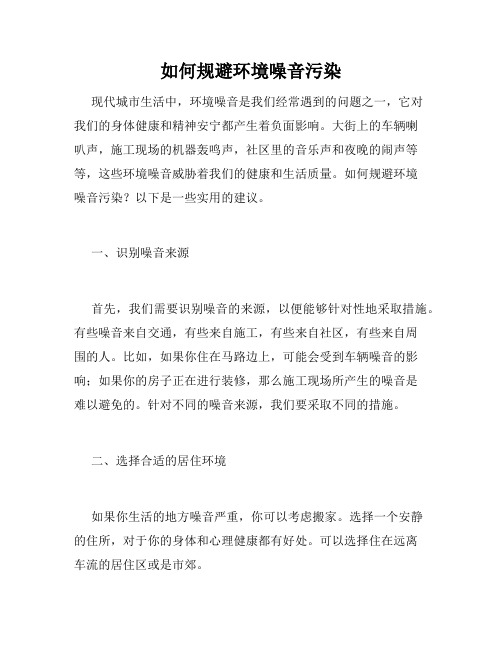 如何规避环境噪音污染

现代城市生活中，环境噪音是我们经常遇到的问题之一，它对我们的身体健康和精神安宁都产生着负面影响。大街上的车辆喇叭声，施工现场的机器轰鸣声，社区里的音乐声和夜晚的闹声等等，这些环境噪音威胁着我们的健康和生活质量。如何规避环境噪音污染？以下是一些实用的建议。

一、识别噪音来源

首先，我们需要识别噪音的来源，以便能够针对性地采取措施。有些噪音来自交通，有些来自施工，有些来自社区，有些来自周围的人。比如，如果你住在马路边上，可能会受到车辆噪音的影响；如果你的房子正在进行装修，那么施工现场所产生的噪音是难以避免的。针对不同的噪音来源，我们要采取不同的措施。

二、选择合适的居住环境

如果你生活的地方噪音严重，你可以考虑搬家。选择一个安静的住所，对于你的身体和心理健康都有好处。可以选择住在远离车流的居住区或是市郊。